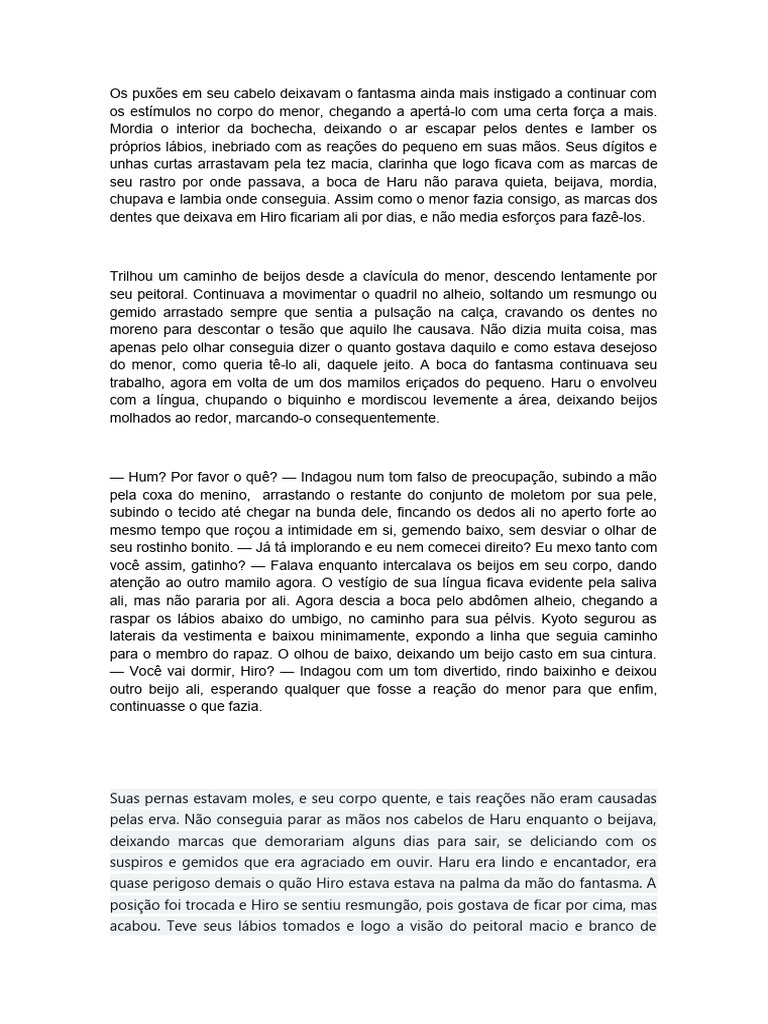 Os puxões em seu cabelo deixavam o fantasma ainda mais instigado a continuar com os estímulos no corpo do menor, chegando a apertá-lo com uma certa força a mais. Mordia o interior da bochecha, deixando o ar escapar pelos dentes e lamber os próprios lábios, inebriado com as reações do pequeno em suas mãos. Seus dígitos e unhas curtas arrastavam pela tez macia, clarinha que logo ficava com as marcas de seu rastro por onde passava, a boca de Haru não parava quieta, beijava, mordia, chupava e lambia onde conseguia. Assim como o menor fazia consigo, as marcas dos dentes que deixava em Hiro ficariam ali por dias, e não media esforços para fazê-los.

Trilhou um caminho de beijos desde a clavícula do menor, descendo lentamente por seu peitoral. Continuava a movimentar o quadril no alheio, soltando um resmungo ou gemido arrastado sempre que sentia a pulsação na calça, cravando os dentes no moreno para descontar o tesão que aquilo lhe causava. Não dizia muita coisa, mas apenas pelo olhar conseguia dizer o quanto gostava daquilo e como estava desejoso do menor, como queria tê-lo ali, daquele jeito. A boca do fantasma continuava seu trabalho, agora em volta de um dos mamilos eriçados do pequeno. Haru o envolveu com a língua, chupando o biquinho e mordiscou levemente a área, deixando beijos molhados ao redor, marcando-o consequentemente.

— Hum? Por favor o quê? — Indagou num tom falso de preocupação, subindo a mão pela coxa do menino, arrastando o restante do conjunto de moletom por sua pele, subindo o tecido até chegar na bunda dele, fincando os dedos ali no aperto forte ao mesmo tempo que roçou a intimidade em si, gemendo baixo, sem desviar o olhar de seu rostinho bonito. — Já tá implorando e eu nem comecei direito? Eu mexo tanto com você assim, gatinho? — Falava enquanto intercalava os beijos em seu corpo, dando atenção ao outro mamilo agora. O vestígio de sua língua ficava evidente pela saliva ali, mas não pararia por ali. Agora descia a boca pelo abdômen alheio, chegando a raspar os lábios abaixo do umbigo, no caminho para sua pélvis. Kyoto segurou as laterais da vestimenta e baixou minimamente, expondo a linha que seguia caminho para o membro do rapaz. O olhou de baixo, deixando um beijo casto em sua cintura. — Você vai dormir, Hiro? — Indagou com um tom divertido, rindo baixinho e deixou outro beijo ali, esperando qualquer que fosse a reação do menor para que enfim, continuasse o que fazia.

Suas pernas estavam moles, e seu corpo quente, e tais reações não eram causadas pelas erva. Não conseguia parar as mãos nos cabelos de Haru enquanto o beijava, deixando marcas que demorariam alguns dias para sair, se deliciando com os suspiros e gemidos que era agraciado em ouvir. Haru era lindo e encantador, era quase perigoso demais o quão Hiro estava estava na palma da mão do fantasma. A posição foi trocada e Hiro se sentiu resmungão, pois gostava de ficar por cima, mas acabou. Teve seus lábios tomados e logo a visão do peitoral macio e branco de